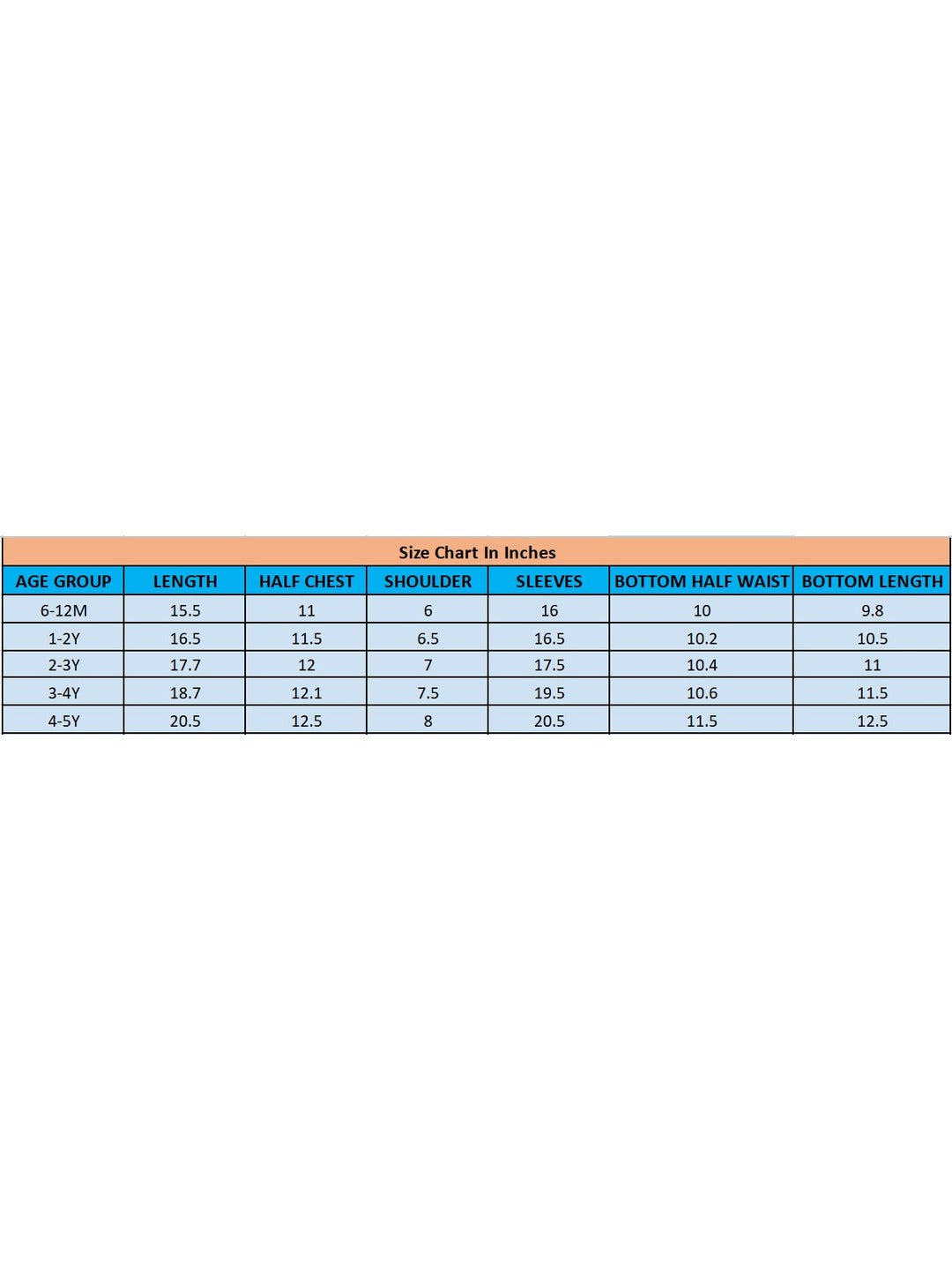 Size Chart In Inches

| AGE GROUP | LENGTH | HALF CHEST | SHOULDER | SLEEVES | BOTTOM HALF WAIST | BOTTOM LENGTH |
|---|---|---|---|---|---|---|
| 6-12M | 15.5 | 11 | 6 | 16 | 10 | 9.8 |
| 1-2Y | 16.5 | 11.5 | 6.5 | 16.5 | 10.2 | 10.5 |
| 2-3Y | 17.7 | 12 | 7 | 17.5 | 10.4 | 11 |
| 3-4Y | 18.7 | 12.1 | 7.5 | 19.5 | 10.6 | 11.5 |
| 4-5Y | 20.5 | 12.5 | 8 | 20.5 | 11.5 | 12.5 |